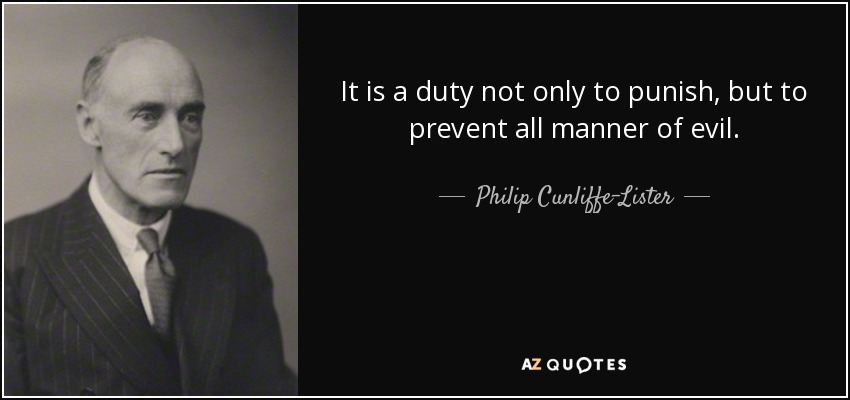 It is a duty not only to punish, but to prevent all manner of evil.

— Philip Cunliffe-Lister —

AZ QUOTES